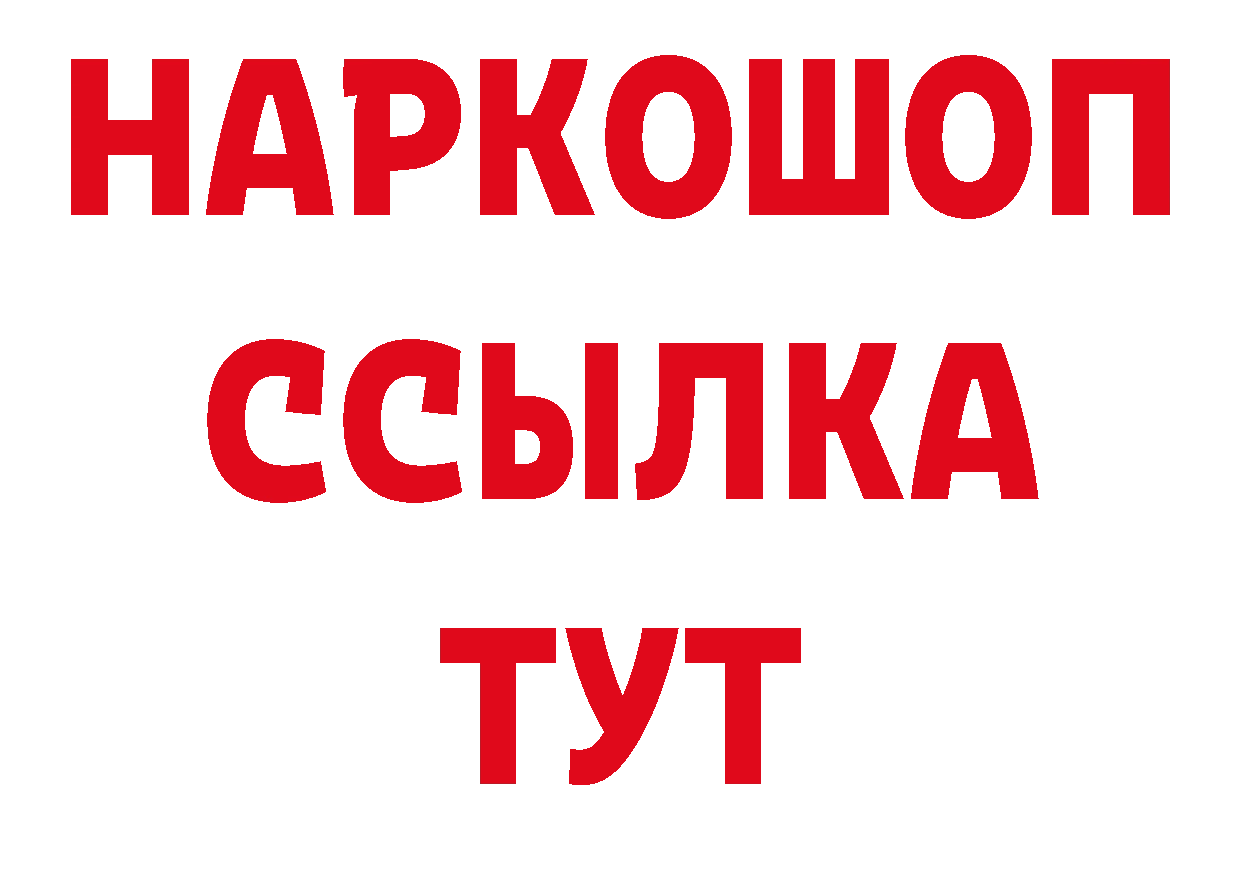 НАРКОШОП
ССЫЛКА
ТУТ